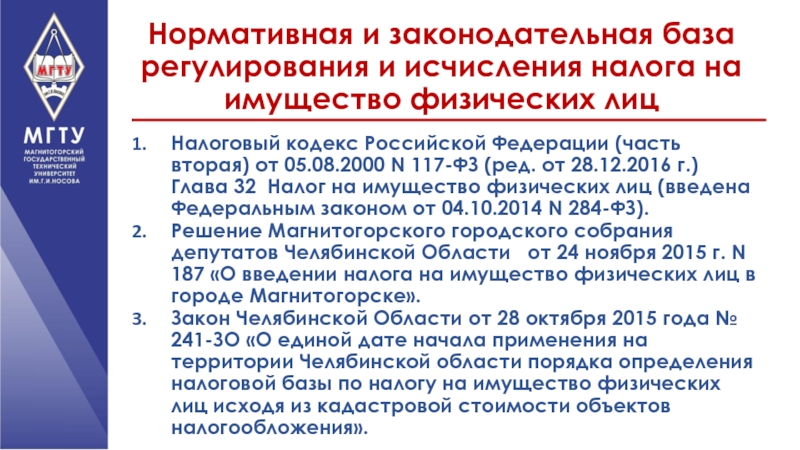 МГТУ

МГТУ

МАГНИТОГОРСКИЙ ГОСУДАРСТВЕННЫЙ ТЕХНИЧЕСКИЙ УНИВЕРСИТЕТ ИМ.Г.И.НОСОВА

Нормативная и законодательная база регулирования и исчисления налога на имущество физических лиц

1. Налоговый кодекс Российской Федерации (часть вторая) от 05.08.2000 N 117-ФЗ (ред. от 28.12.2016 г.) Глава 32 Налог на имущество физических лиц (введена Федеральным законом от 04.10.2014 N 284-ФЗ).
2. Решение Магнитогорского городского собрания депутатов Челябинской Области от 24 ноября 2015 г. N 187 «О введении налога на имущество физических лиц в городе Магнитогорске».
3. Закон Челябинской Области от 28 октября 2015 года № 241-ЗО «О единой дате начала применения на территории Челябинской области порядка определения налоговой базы по налогу на имущество физических лиц исходя из кадастровой стоимости объектов налогообложения».